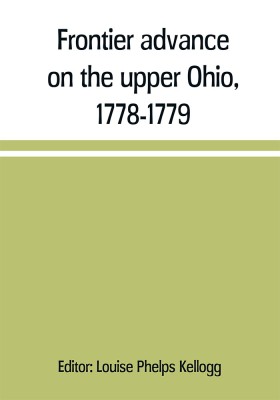 Frontier advance on the upper Ohio, 1778-1779

Editor: Louise Phelps Kellogg